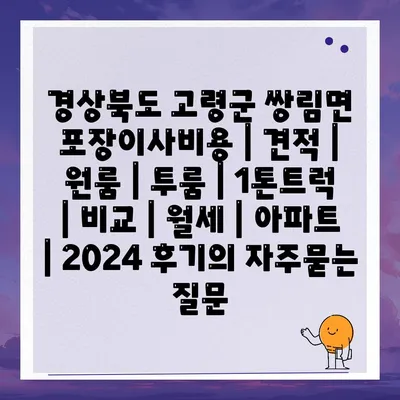 경상북도 고령군 쌍림면 포장이사비용 | 견적 | 원룸 | 투룸 | 1톤트럭 | 비교 | 월세 | 아파트 | 2024 후기의 자주묻는 질문